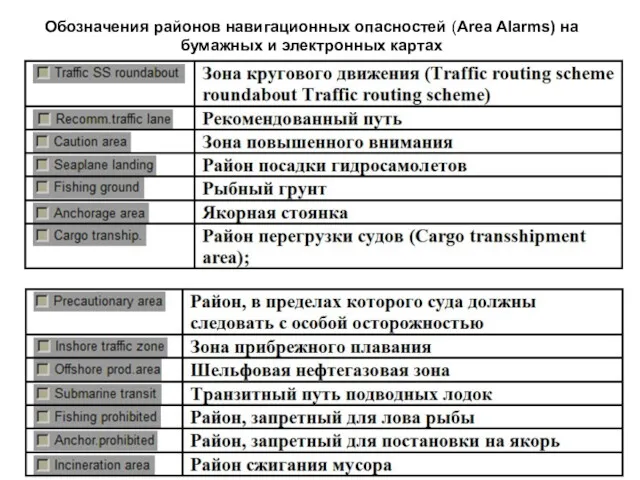 Обозначения районов навигационных опасностей (Area Alarms) на бумажных и электронных картах

| | |
|---|---|
| Traffic SS roundabout | Зона кругового движения (Traffic routing scheme roundabout Traffic routing scheme) |
| Recomm.traffic lane | Рекомендованный путь |
| Caution area | Зона повышенного внимания |
| Seaplane landing | Район посадки гидросамолетов |
| Fishing ground | Рыбный грунт |
| Anchorage area | Якорная стоянка |
| Cargo tranship. | Район перегрузки судов (Cargo transshipment area); |

| | |
|---|---|
| Precautionary area | Район, в пределах которого суда должны следовать с особой осторожностью |
| Inshore traffic zone | Зона прибрежного плавания |
| Offshore prod.area | Шельфовая нефтегазовая зона |
| Submarine transit | Транзитный путь подводных лодок |
| Fishing prohibited | Район, запретный для лова рыбы |
| Anchor.prohibited | Район, запретный для постановки на якорь |
| Incineration area | Район сжигания мусора |